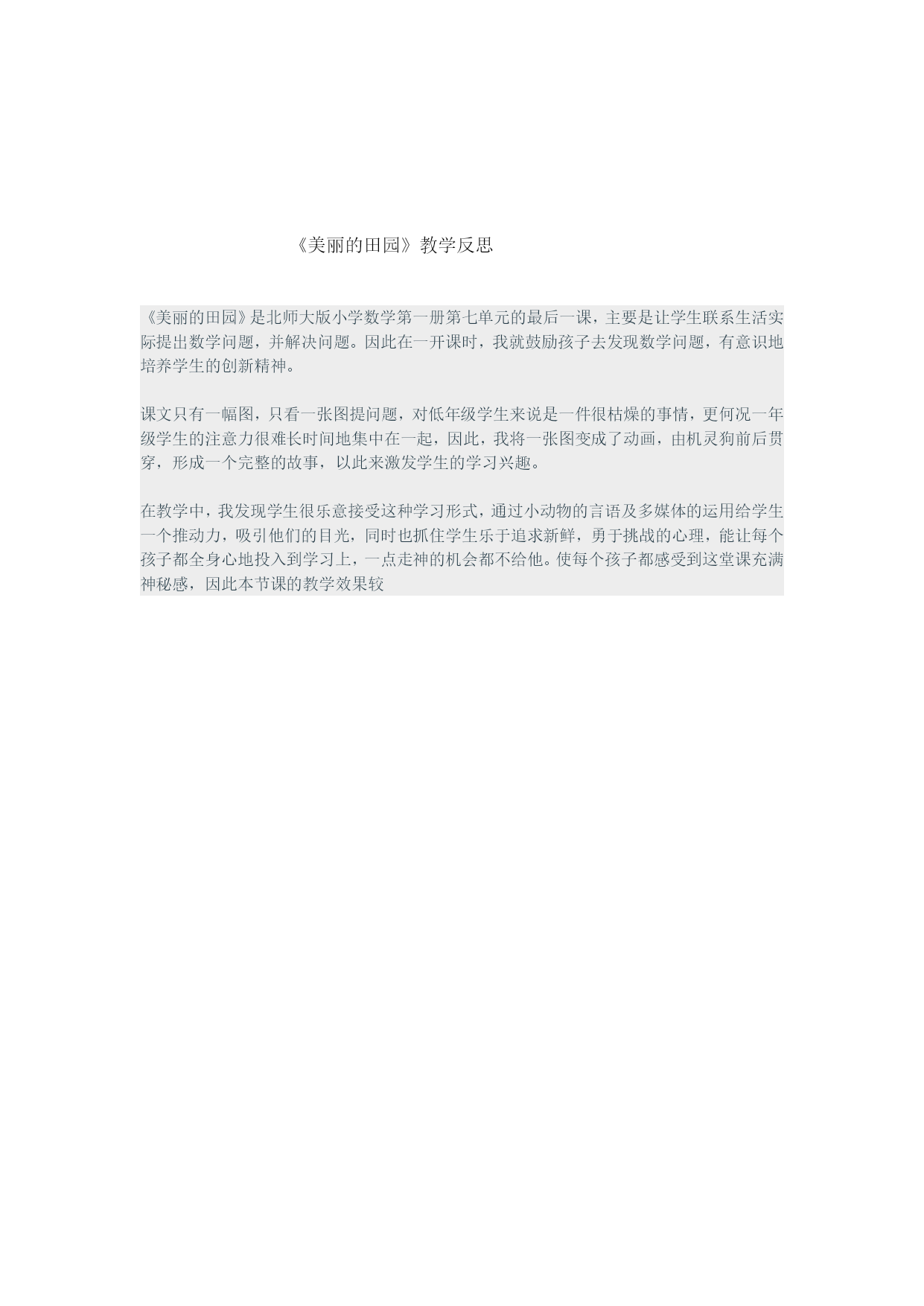 《美丽的田园》教学反思

《美丽的田园》是北师大版小学数学第一册第七单元的最后一课，主要是让学生联系生活实际提出数学问题，并解决问题。因此在一开课时，我就鼓励孩子去发现数学问题，有意识地培养学生的创新精神。

课文只有一幅图，只看一张图提问题，对低年级学生来说是一件很枯燥的事情，更何况一年级学生的注意力很难长时间地集中在一起，因此，我将一张图变成了动画，由机灵狗前后贯穿，形成一个完整的故事，以此来激发学生的学习兴趣。

在教学中，我发现学生很乐意接受这种学习形式，通过小动物的言语及多媒体的运用给学生一个推动力，吸引他们的目光，同时也抓住学生乐于追求新鲜，勇于挑战的心理，能让每个孩子都全身心地投入到学习上，一点走神的机会都不给他。使每个孩子都感受到这堂课充满神秘感，因此本节课的教学效果较